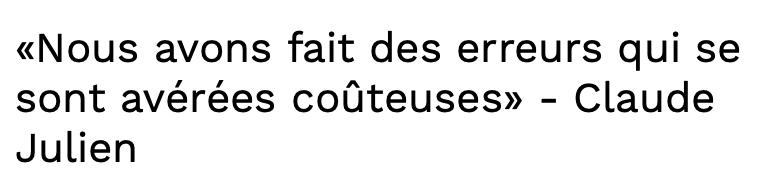 «Nous avons fait des erreurs qui se sont avérées coûteuses» - Claude Julien